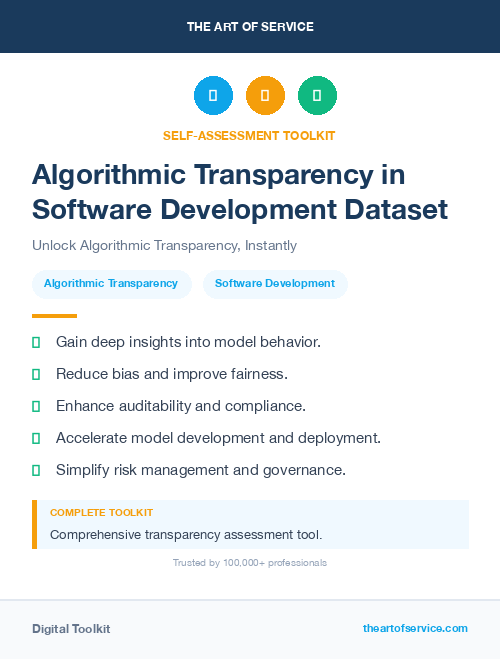 THE ART OF SERVICE

SELF-ASSESSMENT TOOLKIT

Algorithmic Transparency in Software Development Dataset

Unlock Algorithmic Transparency, Instantly

Algorithmic Transparency

Software Development

Gain deep insights into model behavior.

Reduce bias and improve fairness.

Enhance auditability and compliance.

Accelerate model development and deployment.

Simplify risk management and governance.

COMPLETE TOOLKIT

Comprehensive transparency assessment tool.

Trusted by 100,000+ professionals

Digital Toolkit

theartofservice.com